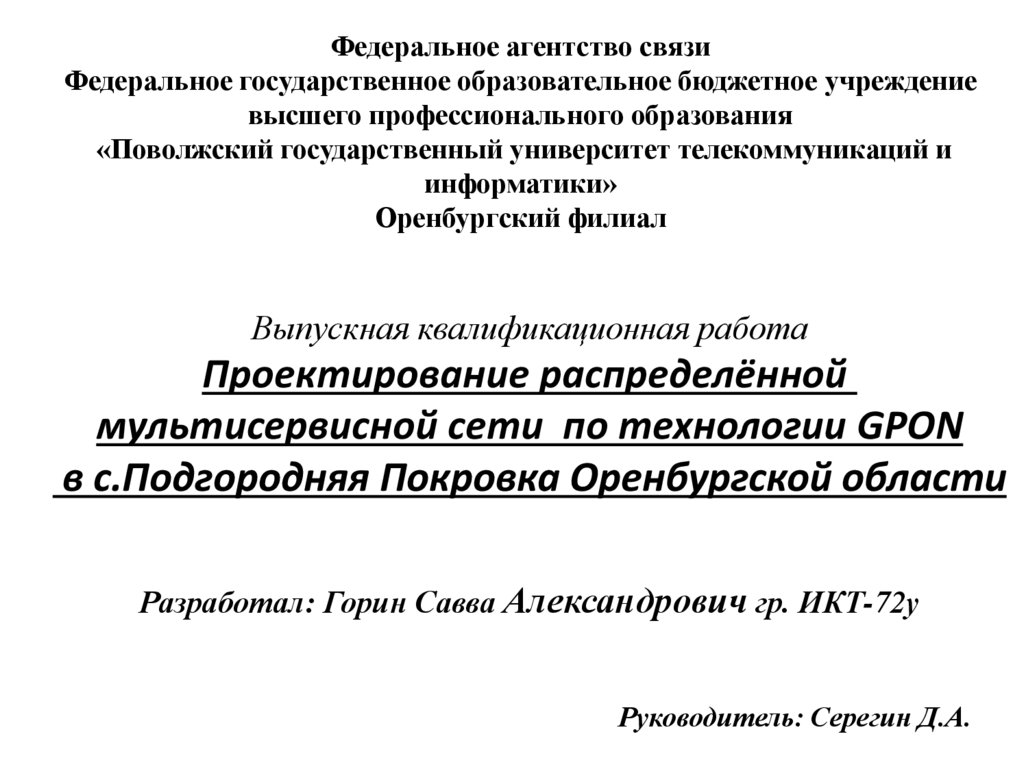 Федеральное агентство связи
Федеральное государственное образовательное бюджетное учреждение высшего профессионального образования
«Поволжский государственный университет телекоммуникаций и информатики»
Оренбургский филиал

Выпускная квалификационная работа
Проектирование распределённой мультисервисной сети по технологии GPON в с.Подгородняя Покровка Оренбургской области

Разработал: Горин Савва Александрович гр. ИКТ-72у

Руководитель: Серегин Д.А.